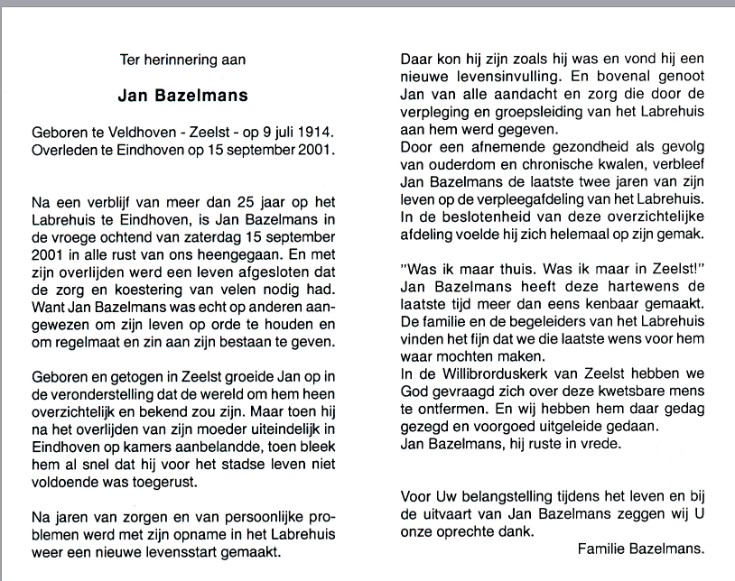 Ter herinnering aan

Jan Bazelmans

Geboren te Veldhoven - Zeelst - op 9 juli 1914.
Overleden te Eindhoven op 15 september 2001.

Na een verblijf van meer dan 25 jaar op het Labrehuis te Eindhoven, is Jan Bazelmans in de vroege ochtend van zaterdag 15 september 2001 in alle rust van ons heengegaan. En met zijn overlijden werd een leven afgesloten dat de zorg en koestering van velen nodig had. Want Jan Bazelmans was echt op anderen aangewezen om zijn leven op orde te houden en om regelmaat en zin aan zijn bestaan te geven.

Geboren en getogen in Zeelst groeide Jan op in de veronderstelling dat de wereld om hem heen overzichtelijk en bekend zou zijn. Maar toen hij na het overlijden van zijn moeder uiteindelijk in Eindhoven op kamers aanbelandde, toen bleek hem al snel dat hij voor het stadse leven niet voldoende was toegerust.

Na jaren van zorgen en van persoonlijke problemen werd met zijn opname in het Labrehuis weer een nieuwe levensstart gemaakt.

Daar kon hij zijn zoals hij was en vond hij een nieuwe levensinvulling. En bovenal genoot Jan van alle aandacht en zorg die door de verpleging en groepsleiding van het Labrehuis aan hem werd gegeven.
Door een afnemende gezondheid als gevolg van ouderdom en chronische kwalen, verbleef Jan Bazelmans de laatste twee jaren van zijn leven op de verpleegafdeling van het Labrehuis. In de beslotenheid van deze overzichtelijke afdeling voelde hij zich helemaal op zijn gemak.

"Was ik maar thuis. Was ik maar in Zeelst!" Jan Bazelmans heeft deze hartewens de laatste tijd meer dan eens kenbaar gemaakt. De familie en de begeleiders van het Labrehuis vinden het fijn dat we die laatste wens voor hem waar mochten maken.
In de Willibrorduskerk van Zeelst hebben we God gevraagd zich over deze kwetsbare mens te ontfermen. En wij hebben hem daar gedag gezegd en voorgoed uitgeleide gedaan.
Jan Bazelmans, hij ruste in vrede.

Voor Uw belangstelling tijdens het leven en bij de uitvaart van Jan Bazelmans zeggen wij U onze oprechte dank.

Familie Bazelmans.